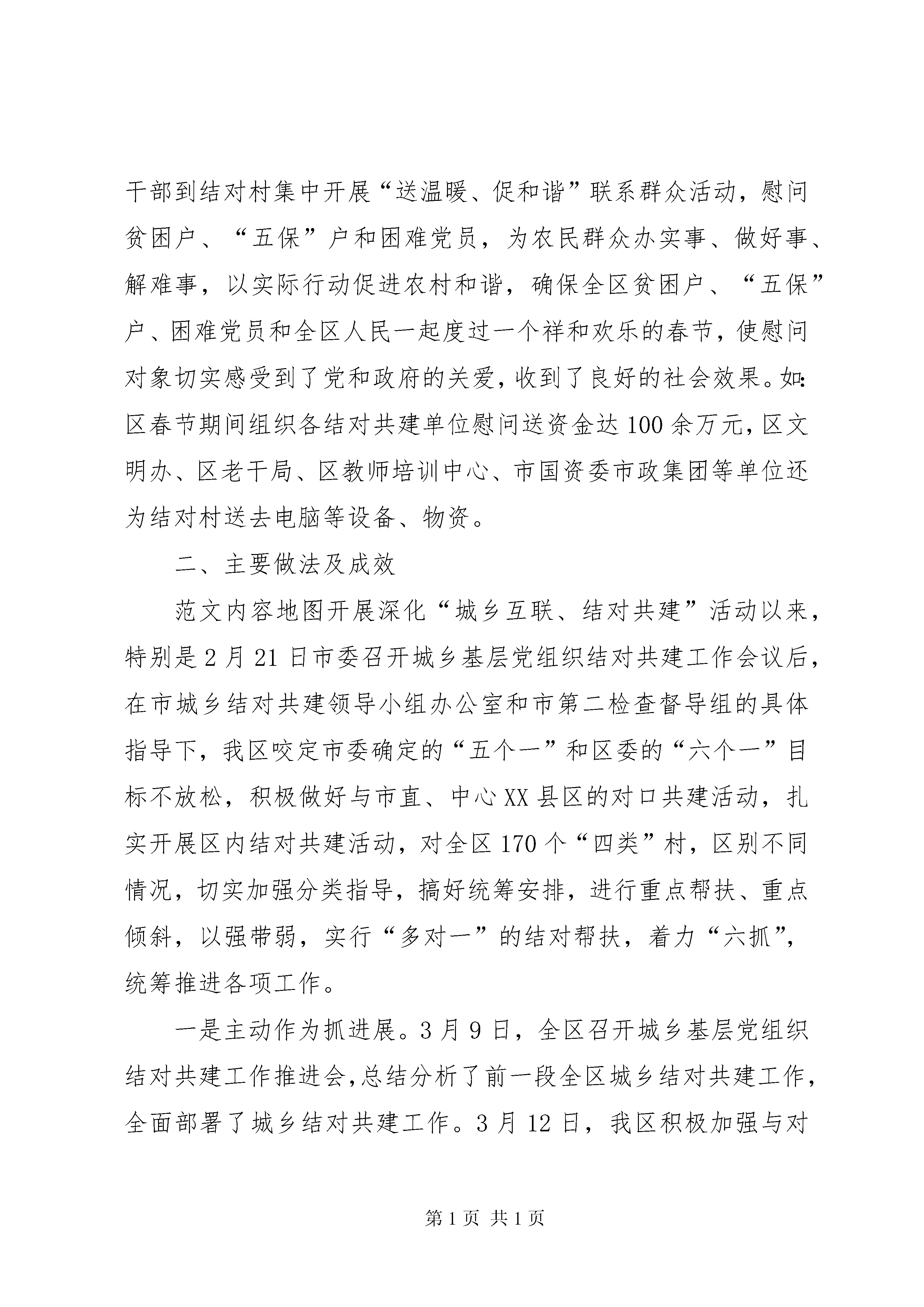 干部到结对村集中开展“送温暖、促和谐”联系群众活动，慰问贫困户、“五保”户和困难党员，为农民群众办实事、做好事、解难事，以实际行动促进农村和谐，确保全区贫困户、“五保”户、困难党员和全区人民一起度过一个祥和欢乐的春节，使慰问对象切实感受到了党和政府的关爱，收到了良好的社会效果。如：区春节期间组织各结对共建单位慰问送资金达100余万元，区文明办、区老干局、区教师培训中心、市国资委市政集团等单位还为结对村送去电脑等设备、物资。

二、主要做法及成效

范文内容地图开展深化“城乡互联、结对共建”活动以来，特别是2月21日市委召开城乡基层党组织结对共建工作会议后，在市城乡结对共建领导小组办公室和市第二检查督导组的具体指导下，我区咬定市委确定的“五个一”和区委的“六个一”目标不放松，积极做好与市直、中心XX县区的对口共建活动，扎实开展区内结对共建活动，对全区170个“四类”村，区别不同情况，切实加强分类指导，搞好统筹安排，进行重点帮扶、重点倾斜，以强带弱，实行“多对一”的结对帮扶，着力“六抓”，统筹推进各项工作。

一是主动作为抓进展。3月9日，全区召开城乡基层党组织结对共建工作推进会，总结分析了前一段全区城乡结对共建工作，全面部署了城乡结对共建工作。3月12日，我区积极加强与对

第1页 共1页